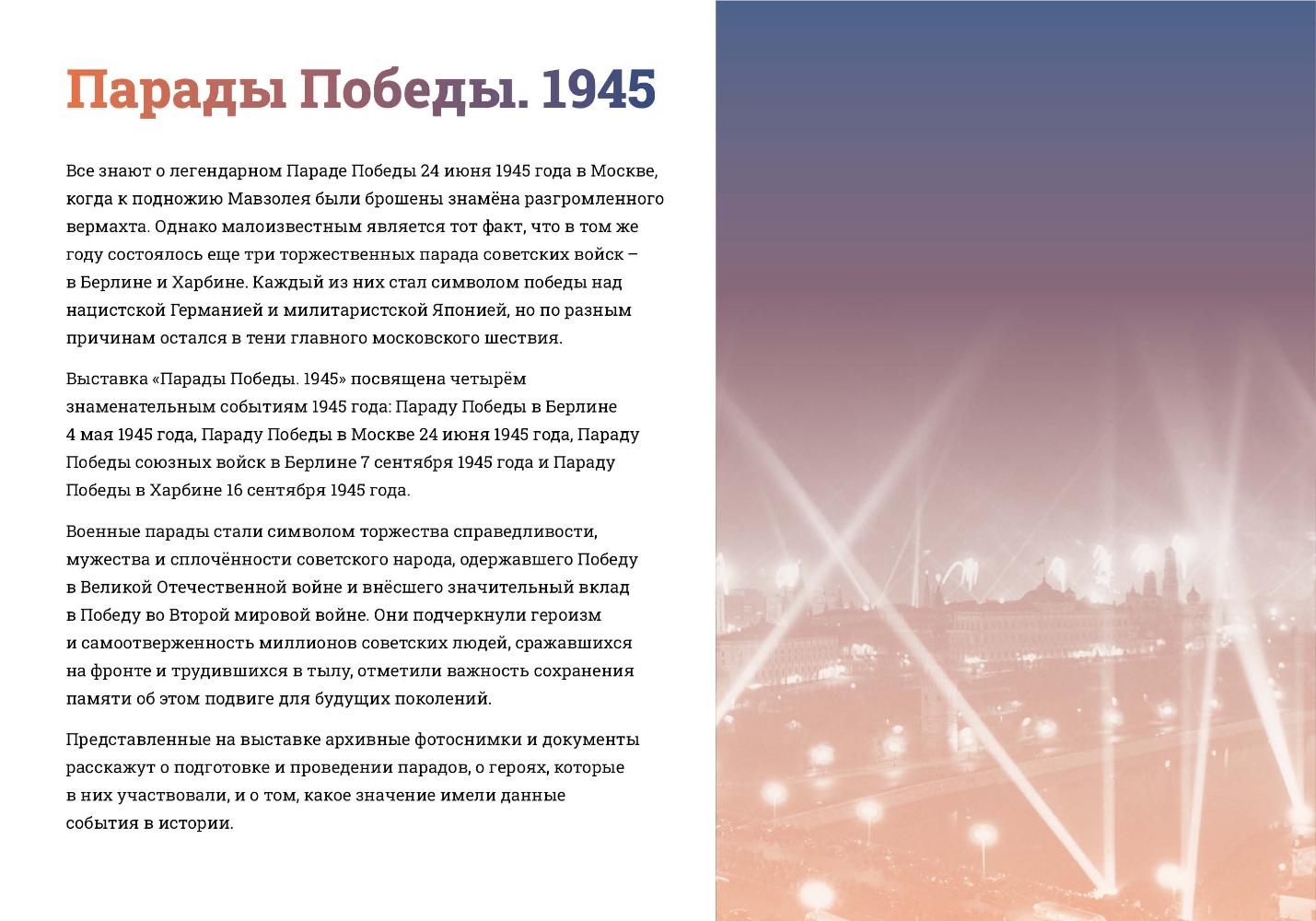 Парады Победы. 1945

Все знают о легендарном Параде Победы 24 июня 1945 года в Москве, когда к подножию Мавзолея были брошены знамёна разгромленного вермахта. Однако малоизвестным является тот факт, что в том же году состоялось еще три торжественных парада советских войск – в Берлине и Харбине. Каждый из них стал символом победы над нацистской Германией и милитаристской Японией, но по разным причинам остался в тени главного московского шествия.

Выставка «Парады Победы. 1945» посвящена четырём знаменательным событиям 1945 года: Параду Победы в Берлине 4 мая 1945 года, Параду Победы в Москве 24 июня 1945 года, Параду Победы союзных войск в Берлине 7 сентября 1945 года и Параду Победы в Харбине 16 сентября 1945 года.

Военные парады стали символом торжества справедливости, мужества и сплочённости советского народа, одержавшего Победу в Великой Отечественной войне и внёсшего значительный вклад в Победу во Второй мировой войне. Они подчеркнули героизм и самоотверженность миллионов советских людей, сражавшихся на фронте и трудившихся в тылу, отметили важность сохранения памяти об этом подвиге для будущих поколений.

Представленные на выставке архивные фотоснимки и документы расскажут о подготовке и проведении парадов, о героях, которые в них участвовали, и о том, какое значение имели данные события в истории.